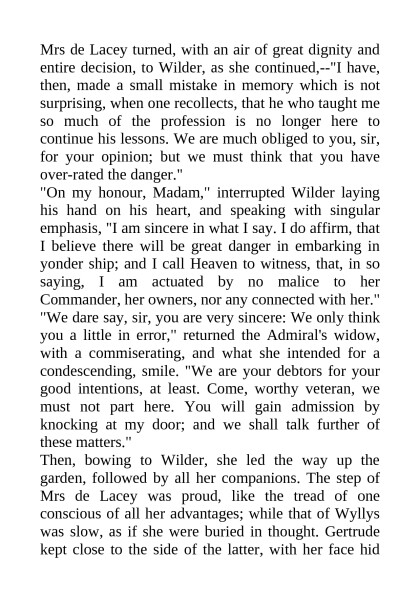 Mrs de Lacey turned, with an air of great dignity and entire decision, to Wilder, as she continued,--"I have, then, made a small mistake in memory which is not surprising, when one recollects, that he who taught me so much of the profession is no longer here to continue his lessons. We are much obliged to you, sir, for your opinion; but we must think that you have over-rated the danger."
"On my honour, Madam," interrupted Wilder laying his hand on his heart, and speaking with singular emphasis, "I am sincere in what I say. I do affirm, that I believe there will be great danger in embarking in yonder ship; and I call Heaven to witness, that, in so saying, I am actuated by no malice to her Commander, her owners, nor any connected with her."
"We dare say, sir, you are very sincere: We only think you a little in error," returned the Admiral's widow, with a commiserating, and what she intended for a condescending, smile. "We are your debtors for your good intentions, at least. Come, worthy veteran, we must not part here. You will gain admission by knocking at my door; and we shall talk further of these matters."
Then, bowing to Wilder, she led the way up the garden, followed by all her companions. The step of Mrs de Lacey was proud, like the tread of one conscious of all her advantages; while that of Wyllys was slow, as if she were buried in thought. Gertrude kept close to the side of the latter, with her face hid